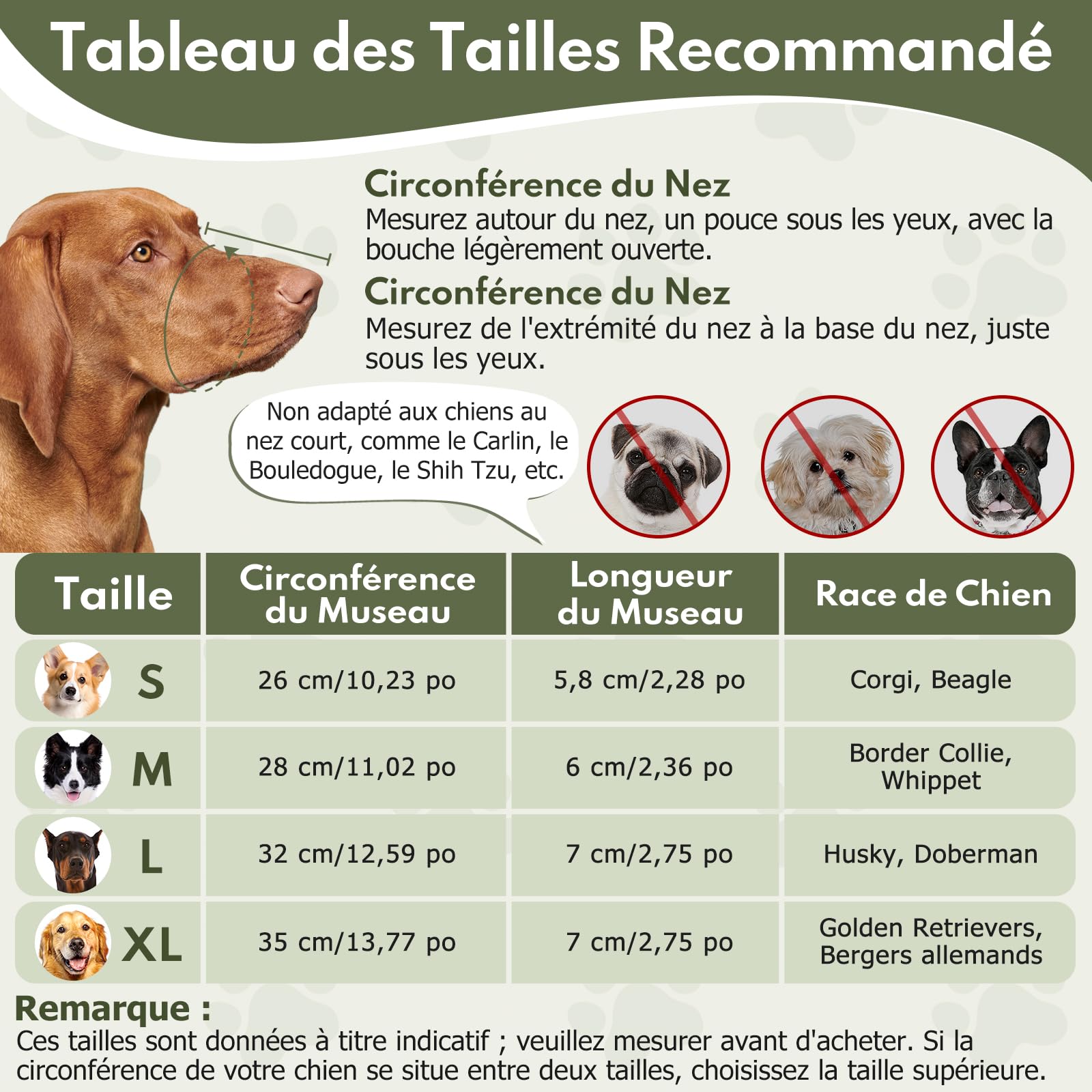 Tableau des Tailles Recommandé

Circonférence du Nez
Mesurez autour du nez, un pouce sous les yeux, avec la bouche légèrement ouverte.

Circonférence du Nez
Mesurez de l'extrémité du nez à la base du nez, juste sous les yeux.

Non adapté aux chiens au nez court, comme le Carlin, le Bouledogue, le Shih Tzu, etc.

| Taille | Circonférence du Museau | Longueur du Museau | Race de Chien |
|---|---|---|---|
| S | 26 cm/10,23 po | 5,8 cm/2,28 po | Corgi, Beagle |
| M | 28 cm/11,02 po | 6 cm/2,36 po | Border Collie, Whippet |
| L | 32 cm/12,59 po | 7 cm/2,75 po | Husky, Doberman |
| XL | 35 cm/13,77 po | 7 cm/2,75 po | Golden Retrievers, Bergers allemands |

Remarque :
Ces tailles sont données à titre indicatif ; veuillez mesurer avant d'acheter. Si la circonférence de votre chien se situe entre deux tailles, choisissez la taille supérieure.